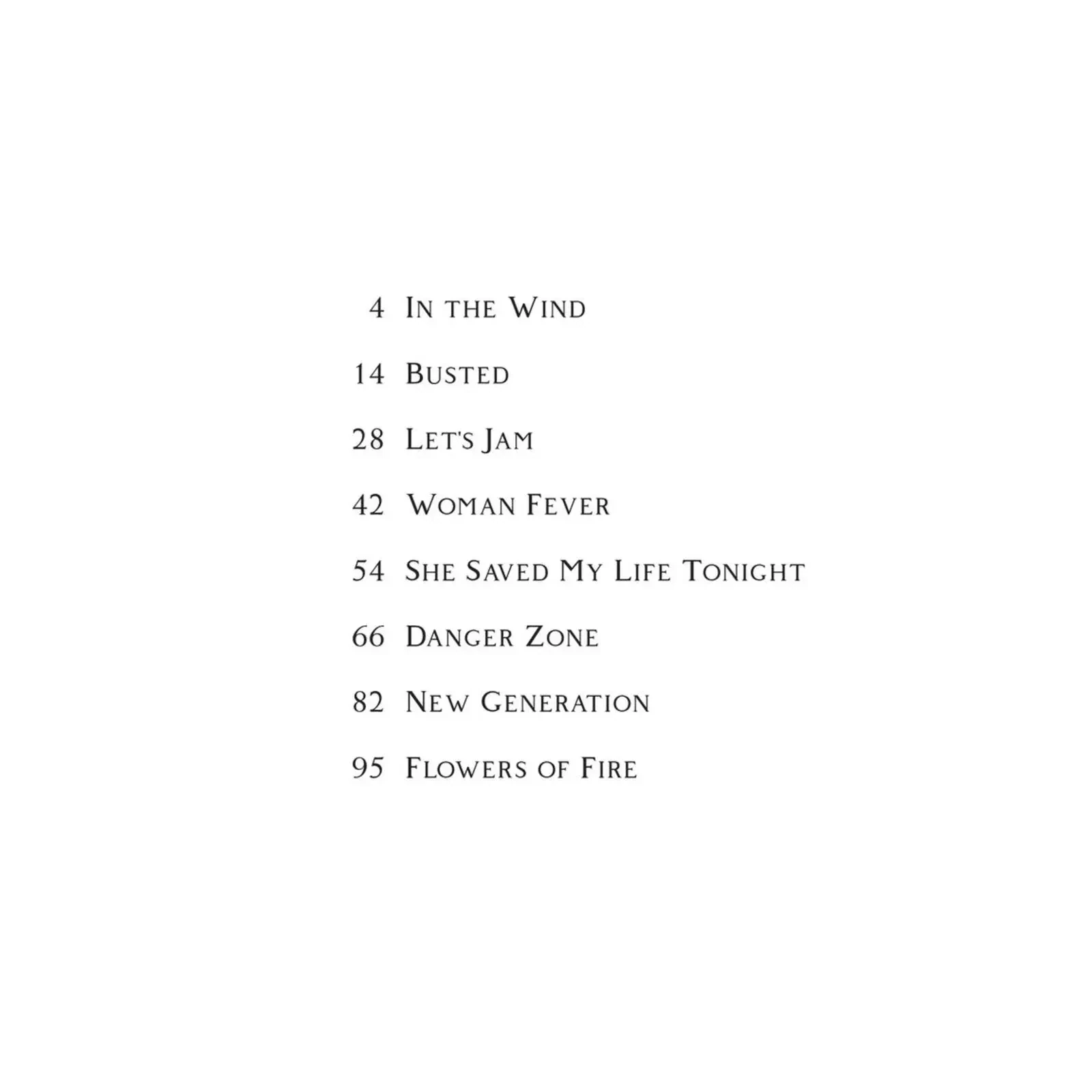 4 In the Wind

14 Busted

28 Let's Jam

42 Woman Fever

54 She Saved My Life Tonight

66 Danger Zone

82 New Generation

95 Flowers of Fire